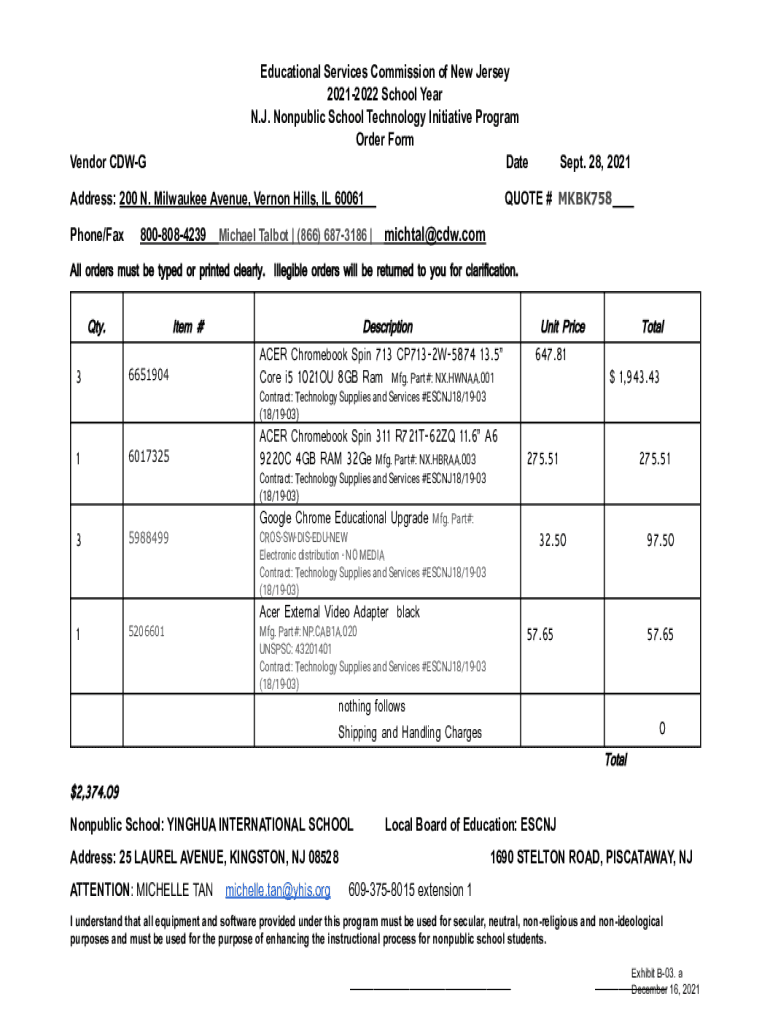 Educational Services Commission of New Jersey
2021-2022 School Year
N.J. Nonpublic School Technology Initiative Program
Order Form

Vendor CDW-G

Date Sept. 28, 2021

Address: 200 N. Milwaukee Avenue, Vernon Hills, IL 60061

QUOTE # MKBK758

Phone/Fax 800-808-4239 Michael Talbot | (866) 687-3186 | michtal@cdw.com

All orders must be typed or printed clearly. Illegible orders will be returned to you for clarification.

| Qty. | Item # | Description | Unit Price | Total |
|---|---|---|---|---|
| 3 | 6651904 | ACER Chromebook Spin 713 CP713-2W-5874 13.5" Core i5 10210U 8GB Ram Mfg. Part#: NX.HWNAA.001 Contract: Technology Supplies and Services #ESCNJ18/19-03 (18/19-03) | 647.81 | $ 1,943.43 |
| 1 | 6017325 | ACER Chromebook Spin 311 R721T-62ZQ 11.6" A6 9220C 4GB RAM 32Ge Mfg. Part#: NX.HBRAA.003 Contract: Technology Supplies and Services #ESCNJ18/19-03 (18/19-03) | 275.51 | 275.51 |
| 3 | 5988499 | Google Chrome Educational Upgrade Mfg. Part#: CROS-SW-DIS-EDU-NEW Electronic distribution - NO MEDIA Contract: Technology Supplies and Services #ESCNJ18/19-03 (18/19-03) | 32.50 | 97.50 |
| 1 | 5206601 | Acer External Video Adapter black Mfg. Part#: NP.CAB1A.020 UNSPSC: 43201401 Contract: Technology Supplies and Services #ESCNJ18/19-03 (18/19-03) | 57.65 | 57.65 |
| | | nothing follows Shipping and Handling Charges | | 0 |

Total

$2,374.09

Nonpublic School: YINGHUA INTERNATIONAL SCHOOL

Local Board of Education: ESCNJ

Address: 25 LAUREL AVENUE, KINGSTON, NJ 08528

1690 STELTON ROAD, PISCATAWAY, NJ

ATTENTION: MICHELLE TAN michelle.tan@yhis.org 609-375-8015 extension 1

I understand that all equipment and software provided under this program must be used for secular, neutral, non-religious and non-ideological purposes and must be used for the purpose of enhancing the instructional process for nonpublic school students.

Exhibit B-03. a
December 16, 2021